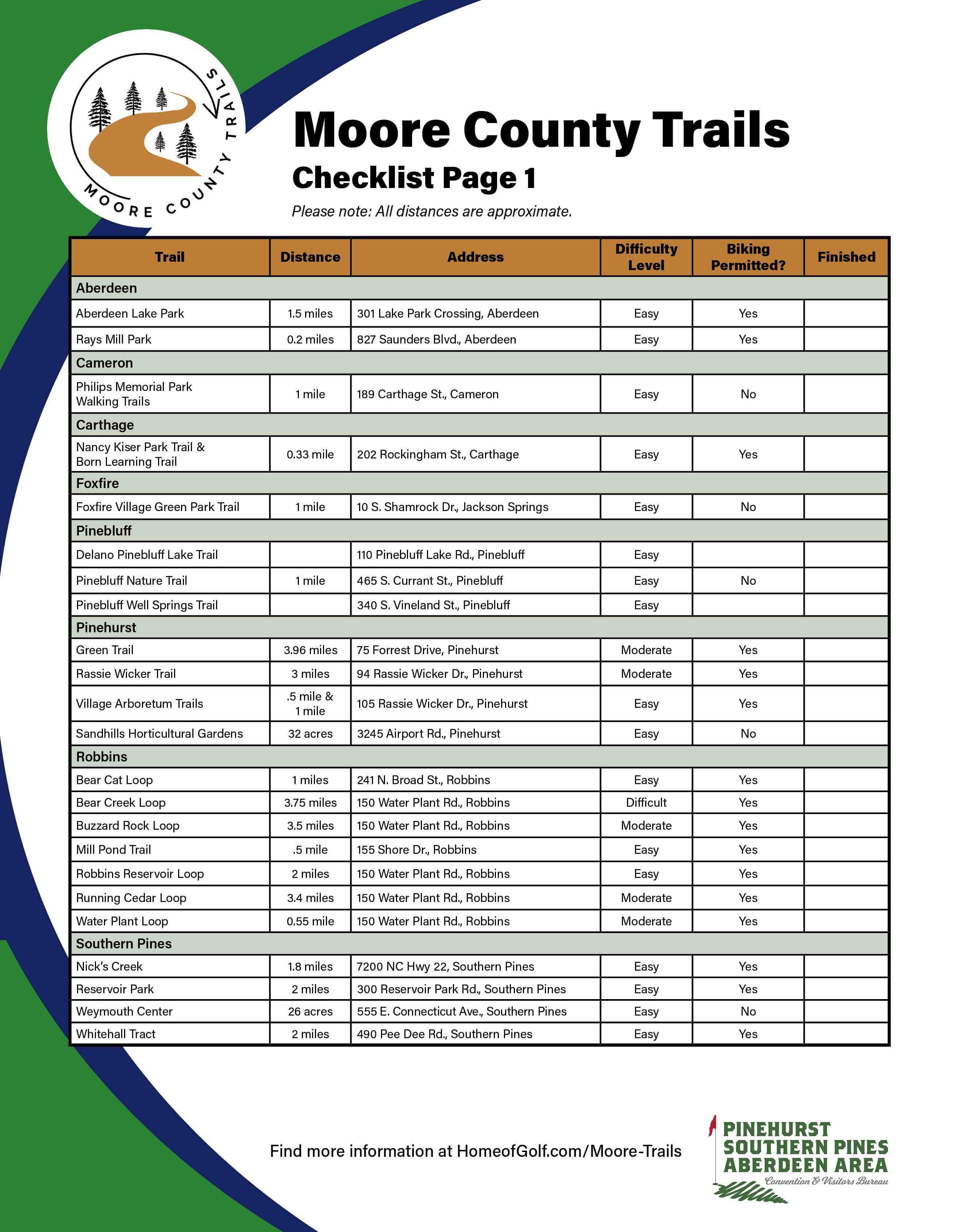 MOORE COUNTY TRAILS

Moore County Trails

Checklist Page 1

Please note: All distances are approximate.

| Trail | Distance | Address | Difficulty Level | Biking Permitted? | Finished |
|---|---|---|---|---|---|
| Aberdeen | | | | | |
| Aberdeen Lake Park | 1.5 miles | 301 Lake Park Crossing, Aberdeen | Easy | Yes | |
| Rays Mill Park | 0.2 miles | 827 Saunders Blvd., Aberdeen | Easy | Yes | |
| Cameron | | | | | |
| Philips Memorial Park Walking Trails | 1 mile | 189 Carthage St., Cameron | Easy | No | |
| Carthage | | | | | |
| Nancy Kiser Park Trail & Born Learning Trail | 0.33 mile | 202 Rockingham St., Carthage | Easy | Yes | |
| Foxfire | | | | | |
| Foxfire Village Green Park Trail | 1 mile | 10 S. Shamrock Dr., Jackson Springs | Easy | No | |
| Pinebluff | | | | | |
| Delano Pinebluff Lake Trail | | 110 Pinebluff Lake Rd., Pinebluff | Easy | | |
| Pinebluff Nature Trail | 1 mile | 465 S. Currant St., Pinebluff | Easy | No | |
| Pinebluff Well Springs Trail | | 340 S. Vineland St., Pinebluff | Easy | | |
| Pinehurst | | | | | |
| Green Trail | 3.96 miles | 75 Forrest Drive, Pinehurst | Moderate | Yes | |
| Rassie Wicker Trail | 3 miles | 94 Rassie Wicker Dr., Pinehurst | Moderate | Yes | |
| Village Arboretum Trails | .5 mile & 1 mile | 105 Rassie Wicker Dr., Pinehurst | Easy | Yes | |
| Sandhills Horticultural Gardens | 32 acres | 3245 Airport Rd., Pinehurst | Easy | No | |
| Robbins | | | | | |
| Bear Cat Loop | 1 miles | 241 N. Broad St., Robbins | Easy | Yes | |
| Bear Creek Loop | 3.75 miles | 150 Water Plant Rd., Robbins | Difficult | Yes | |
| Buzzard Rock Loop | 3.5 miles | 150 Water Plant Rd., Robbins | Moderate | Yes | |
| Mill Pond Trail | .5 mile | 155 Shore Dr., Robbins | Easy | Yes | |
| Robbins Reservoir Loop | 2 miles | 150 Water Plant Rd., Robbins | Easy | Yes | |
| Running Cedar Loop | 3.4 miles | 150 Water Plant Rd., Robbins | Moderate | Yes | |
| Water Plant Loop | 0.55 mile | 150 Water Plant Rd., Robbins | Moderate | Yes | |
| Southern Pines | | | | | |
| Nick's Creek | 1.8 miles | 7200 NC Hwy 22, Southern Pines | Easy | Yes | |
| Reservoir Park | 2 miles | 300 Reservoir Park Rd., Southern Pines | Easy | Yes | |
| Weymouth Center | 26 acres | 555 E. Connecticut Ave., Southern Pines | Easy | No | |
| Whitehall Tract | 2 miles | 490 Pee Dee Rd., Southern Pines | Easy | Yes | |

Find more information at HomeofGolf.com/Moore-Trails

PINEHURST SOUTHERN PINES ABERDEEN AREA
Convention & Visitors Bureau